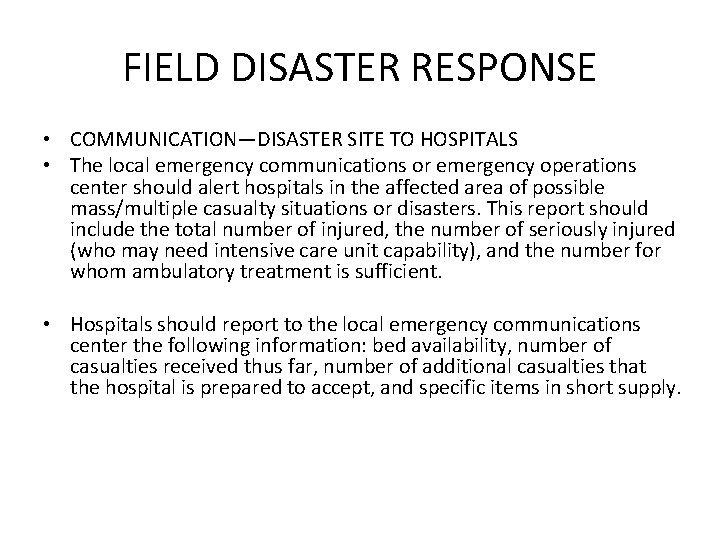 FIELD DISASTER RESPONSE

• COMMUNICATION—DISASTER SITE TO HOSPITALS
• The local emergency communications or emergency operations center should alert hospitals in the affected area of possible mass/multiple casualty situations or disasters. This report should include the total number of injured, the number of seriously injured (who may need intensive care unit capability), and the number for whom ambulatory treatment is sufficient.

• Hospitals should report to the local emergency communications center the following information: bed availability, number of casualties received thus far, number of additional casualties that the hospital is prepared to accept, and specific items in short supply.